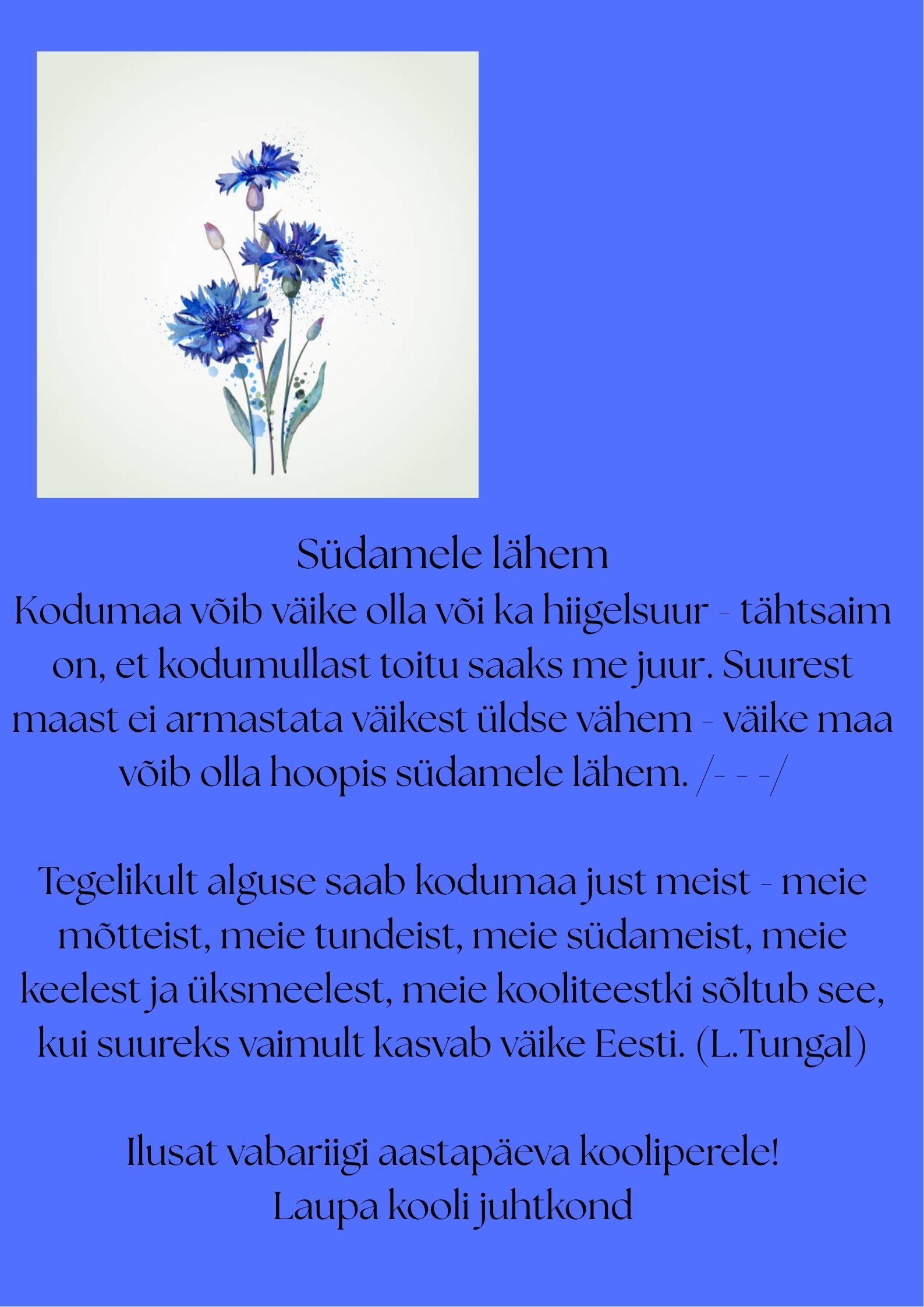 Südamele lähem

Kodumaa võib väike olla või ka hiigelsuur - tähtsaim on, et kodumullast toitu saaks me juur. Suurest maast ei armastata väikest üldse vähem - väike maa võib olla hoopis südamele lähem. /- - -/

Tegelikult alguse saab kodumaa just meist - meie mõtteist, meie tundeist, meie südameist, meie keelest ja üksmeelest, meie kooliteestki sõltub see, kui suureks vaimult kasvab väike Eesti. (L.Tungal)

Ilusat vabariigi aastapäeva kooliperele!
Laupa kooli juhtkond